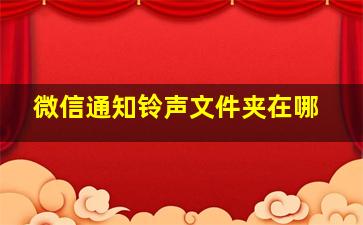 微信通知铃声文件夹在哪